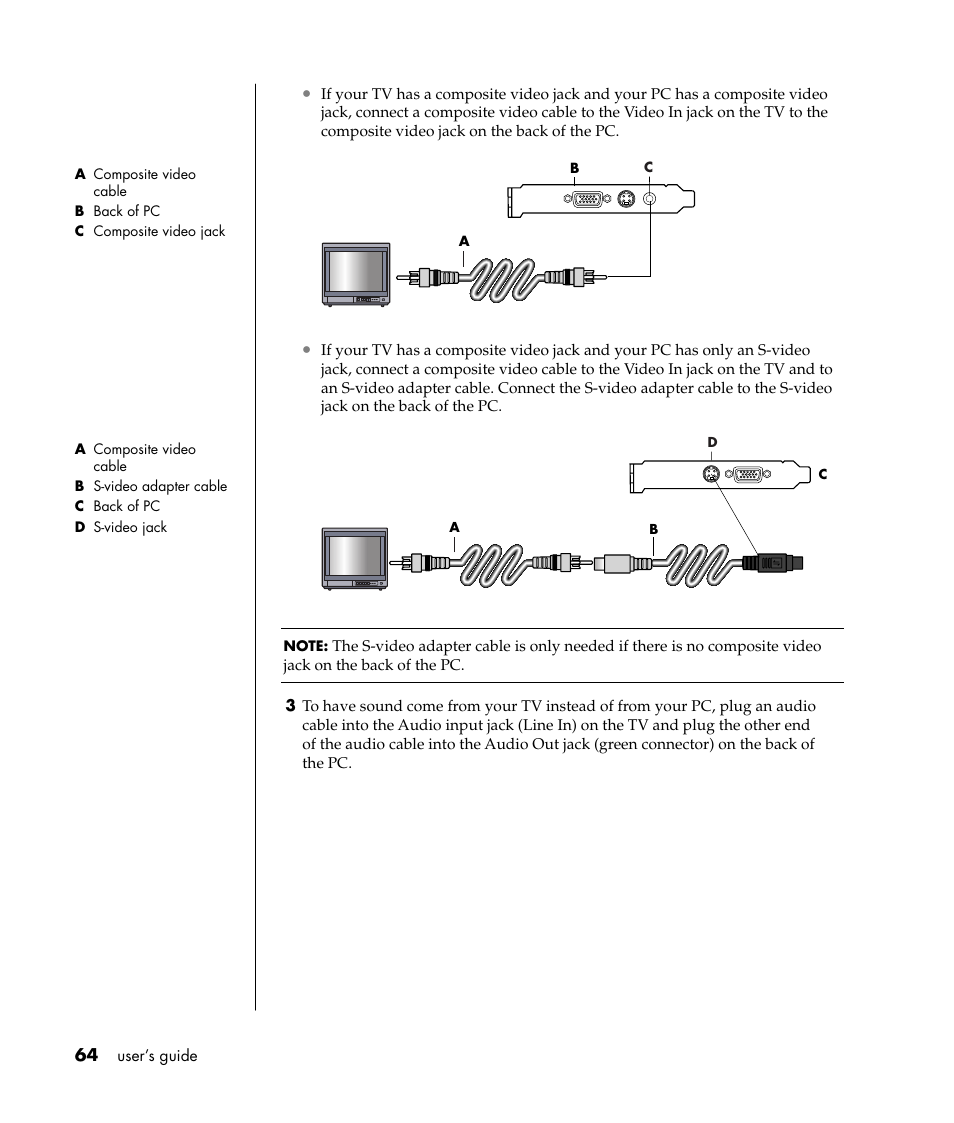 • If your TV has a composite video jack and your PC has a composite video jack, connect a composite video cable to the Video In jack on the TV to the composite video jack on the back of the PC.

A Composite video cable
B Back of PC
C Composite video jack

B C

A

• If your TV has a composite video jack and your PC has only an S-video jack, connect a composite video cable to the Video In jack on the TV and to an S-video adapter cable. Connect the S-video adapter cable to the S-video jack on the back of the PC.

A Composite video cable
B S-video adapter cable
C Back of PC
D S-video jack

D

C

A

B

NOTE: The S-video adapter cable is only needed if there is no composite video jack on the back of the PC.

3 To have sound come from your TV instead of from your PC, plug an audio cable into the Audio input jack (Line In) on the TV and plug the other end of the audio cable into the Audio Out jack (green connector) on the back of the PC.

64 user's guide